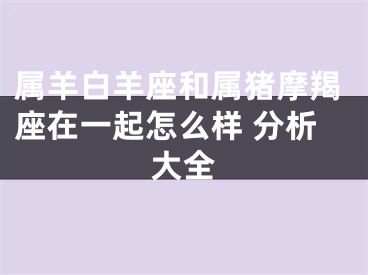 属羊白羊座和属猪摩羯座在一起怎么样 分析大全